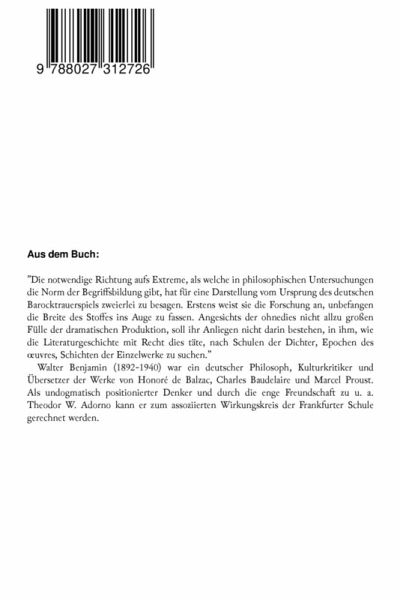 9 788027 312726

Aus dem Buch:

"Die notwendige Richtung aufs Extreme, als welche in philosophischen Untersuchungen die Norm der Begriffsbildung gibt, hat für eine Darstellung vom Ursprung des deutschen Barocktrauerspiels zweierlei zu besagen. Erstens weist sie die Forschung an, unbefangen die Breite des Stoffes ins Auge zu fassen. Angesichts der ohnedies nicht allzu großen Fülle der dramatischen Produktion, soll ihr Anliegen nicht darin bestehen, in ihm, wie die Literaturgeschichte mit Recht dies täte, nach Schulen der Dichter, Epochen des œuvres, Schichten der Einzelwerke zu suchen."

Walter Benjamin (1892-1940) war ein deutscher Philosoph, Kulturkritiker und Übersetzer der Werke von Honoré de Balzac, Charles Baudelaire und Marcel Proust. Als undogmatisch positionierter Denker und durch die enge Freundschaft zu u. a. Theodor W. Adorno kann er zum assoziierten Wirkungskreis der Frankfurter Schule gerechnet werden.